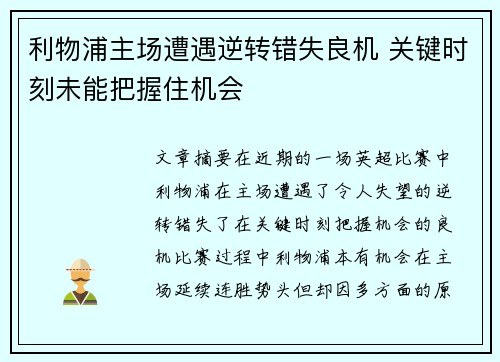 利物浦主场遭遇逆转错失良机 关键时刻未能把握住机会

文章摘要在近期的一场英超比赛中利物浦在主场遭遇了令人失望的逆转错失了在关键时刻把握机会的良机比赛过程中利物浦本有机会在主场延续连胜势头但却因多方面的原